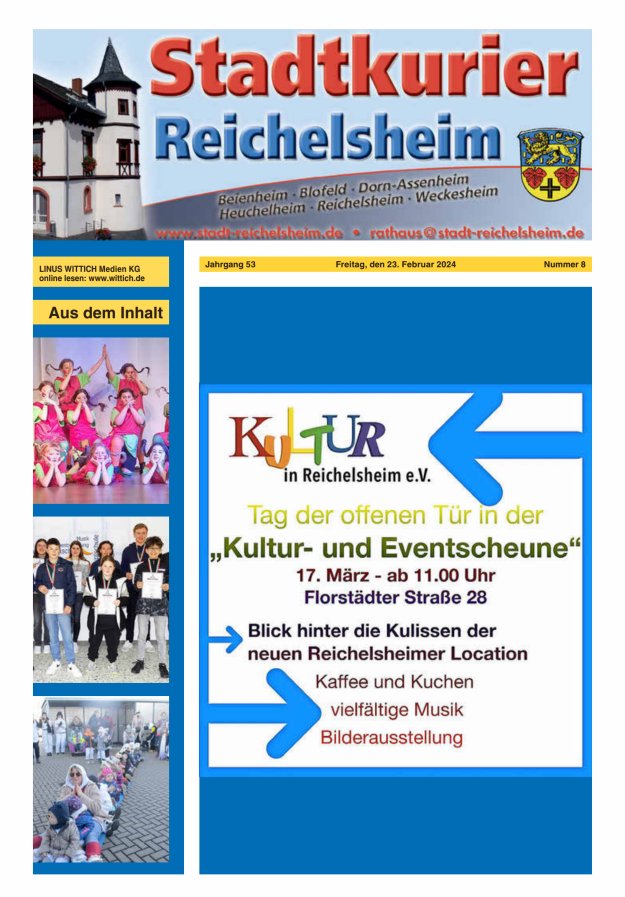 Stadtkurier Reichelsheim

Beienheim · Blofeld · Dorn-Assenheim Heuchelheim · Reichelsheim · Weckesheim

www.stadt-reichelsheim.de • rathaus@stadt-reichelsheim.de

LINUS WITTICH Medien KG
online lesen: www.wittich.de

Jahrgang 53

Freitag, den 23. Februar 2024

Nummer 8

Aus dem Inhalt

KULTUR
in Reichelsheim e.V.

Tag der offenen Tür in der
„Kultur- und Eventscheune“
17. März - ab 11.00 Uhr
Florstädter Straße 28

Blick hinter die Kulissen der neuen Reichelsheimer Location

Kaffee und Kuchen
vielfältige Musik
Bilderausstellung